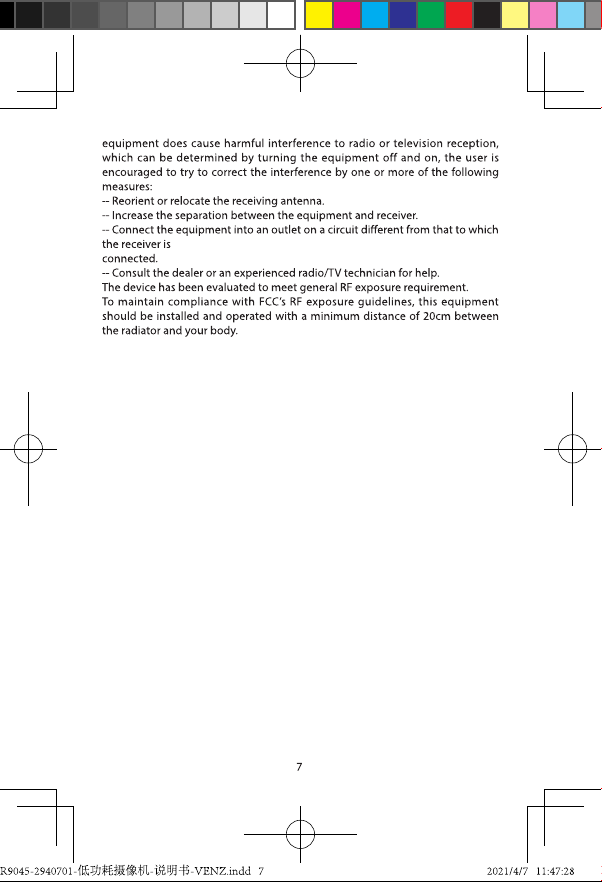 equipment does cause harmful interference to radio or television reception, which can be determined by turning the equipment off and on, the user is encouraged to try to correct the interference by one or more of the following measures:

-- Reorient or relocate the receiving antenna.

-- Increase the separation between the equipment and receiver.

-- Connect the equipment into an outlet on a circuit different from that to which the receiver is

connected.

-- Consult the dealer or an experienced radio/TV technician for help.

The device has been evaluated to meet general RF exposure requirement.

To maintain compliance with FCC's RF exposure guidelines, this equipment should be installed and operated with a minimum distance of 20cm between the radiator and your body.

7

R9045-2940701-低功耗摄像机-说明书-VENZ.indd 7 2021/4/7 11:47:28